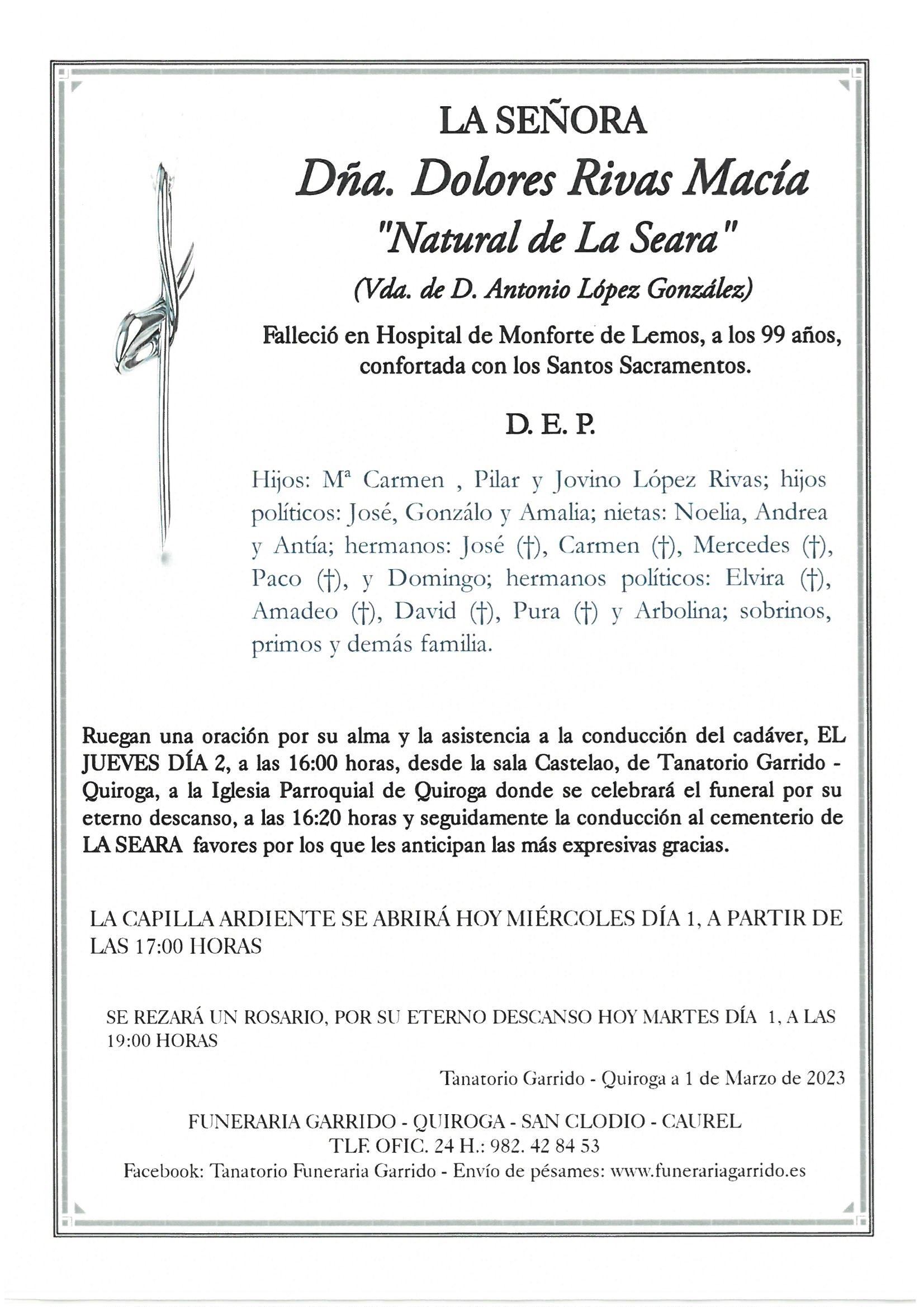 LA SEÑORA

Dña. Dolores Rivas Macía

"Natural de La Seara"

(Vda. de D. Antonio López González)

Falleció en Hospital de Monforte de Lemos, a los 99 años, confortada con los Santos Sacramentos.

D. E. P.

Hijos: Mª Carmen , Pilar y Jovino López Rivas; hijos políticos: José, Gonzálo y Amalia; nietas: Noelia, Andrea y Antía; hermanos: José (†), Carmen (†), Mercedes (†), Paco (†), y Domingo; hermanos políticos: Elvira (†), Amadeo (†), David (†), Pura (†) y Arbolina; sobrinos, primos y demás familia.

Ruegan una oración por su alma y la asistencia a la conducción del cadáver, EL JUEVES DÍA 2, a las 16:00 horas, desde la sala Castelao, de Tanatorio Garrido - Quiroga, a la Iglesia Parroquial de Quiroga donde se celebrará el funeral por su eterno descanso, a las 16:20 horas y seguidamente la conducción al cementerio de LA SEARA favores por los que les anticipan las más expresivas gracias.

LA CAPILLA ARDIENTE SE ABRIRÁ HOY MIÉRCOLES DÍA 1, A PARTIR DE LAS 17:00 HORAS

SE REZARÁ UN ROSARIO, POR SU ETERNO DESCANSO HOY MARTES DÍA 1, A LAS 19:00 HORAS

Tanatorio Garrido - Quiroga a 1 de Marzo de 2023

FUNERARIA GARRIDO - QUIROGA - SAN CLODIO - CAUREL
TLF. OFIC. 24 H.: 982. 42 84 53
Facebook: Tanatorio Funeraria Garrido - Envío de pésames: www.funerariagarrido.es